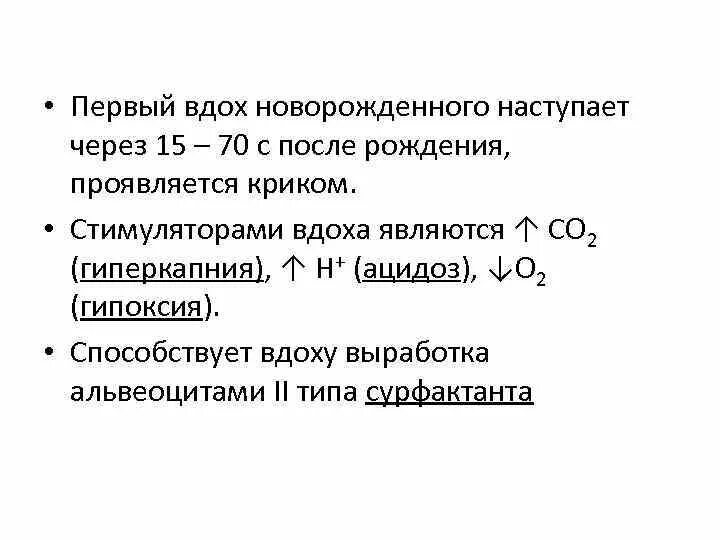 • Первый вдох новорожденного наступает через 15 – 70 с после рождения, проявляется криком.

• Стимуляторами вдоха являются ↑ $CO_2$ (гиперкапния), ↑ $H^+$ (ацидоз), ↓$O_2$ (гипоксия).

• Способствует вдоху выработка альвеоцитами II типа сурфактанта